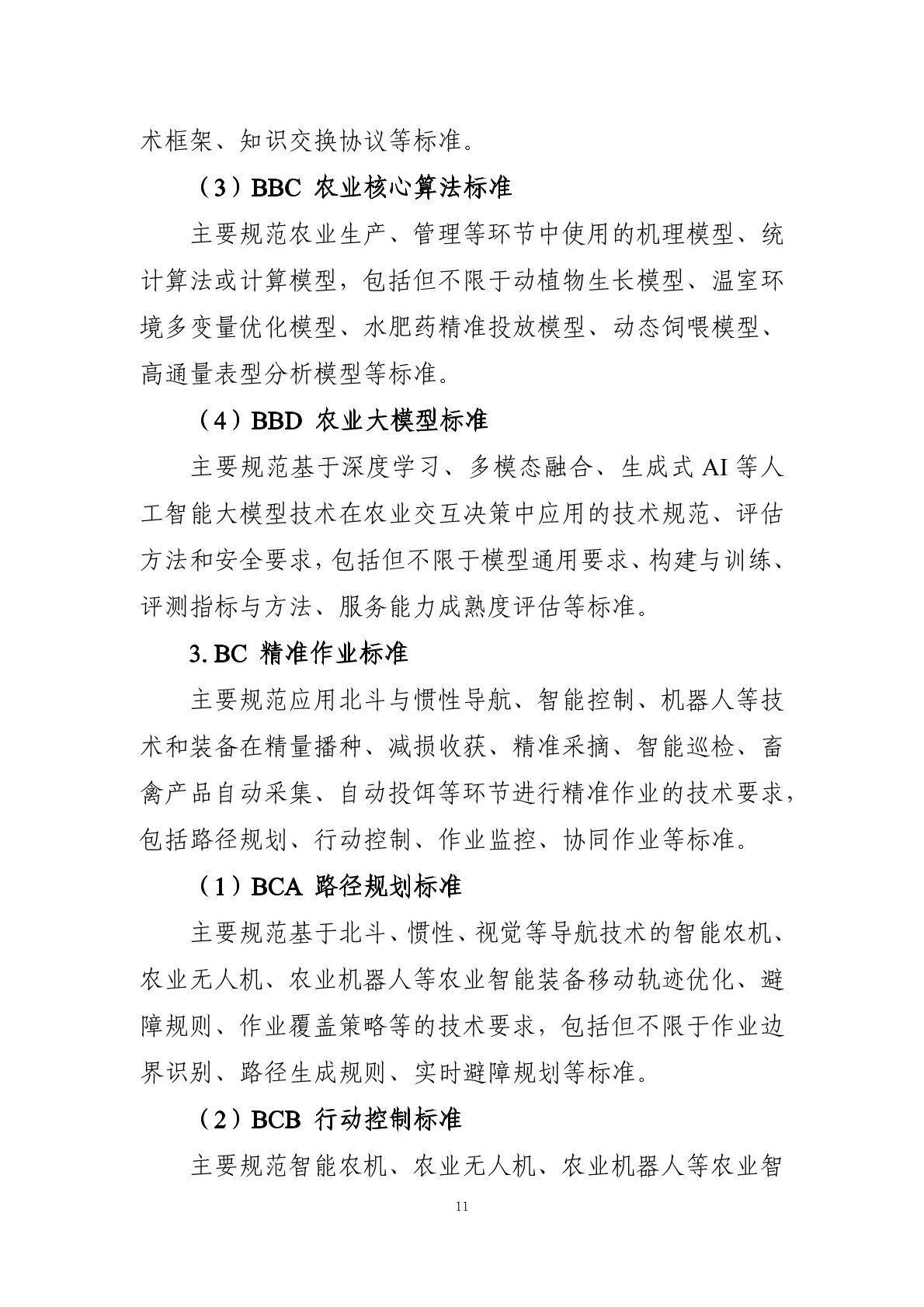 术框架、知识交换协议等标准。

（3）BBC 农业核心算法标准

主要规范农业生产、管理等环节中使用的机理模型、统计算法或计算模型，包括但不限于动植物生长模型、温室环境多变量优化模型、水肥药精准投放模型、动态饲喂模型、高通量表型分析模型等标准。

（4）BBD 农业大模型标准

主要规范基于深度学习、多模态融合、生成式 AI 等人工智能大模型技术在农业交互决策中应用的技术规范、评估方法和安全要求，包括但不限于模型通用要求、构建与训练、评测指标与方法、服务能力成熟度评估等标准。

3. BC 精准作业标准

主要规范应用北斗与惯性导航、智能控制、机器人等技术和装备在精量播种、减损收获、精准采摘、智能巡检、畜禽产品自动采集、自动投饵等环节进行精准作业的技术要求，包括路径规划、行动控制、作业监控、协同作业等标准。

（1）BCA 路径规划标准

主要规范基于北斗、惯性、视觉等导航技术的智能农机、农业无人机、农业机器人等农业智能装备移动轨迹优化、避障规则、作业覆盖策略等的技术要求，包括但不限于作业边界识别、路径生成规则、实时避障规划等标准。

（2）BCB 行动控制标准

主要规范智能农机、农业无人机、农业机器人等农业智

11